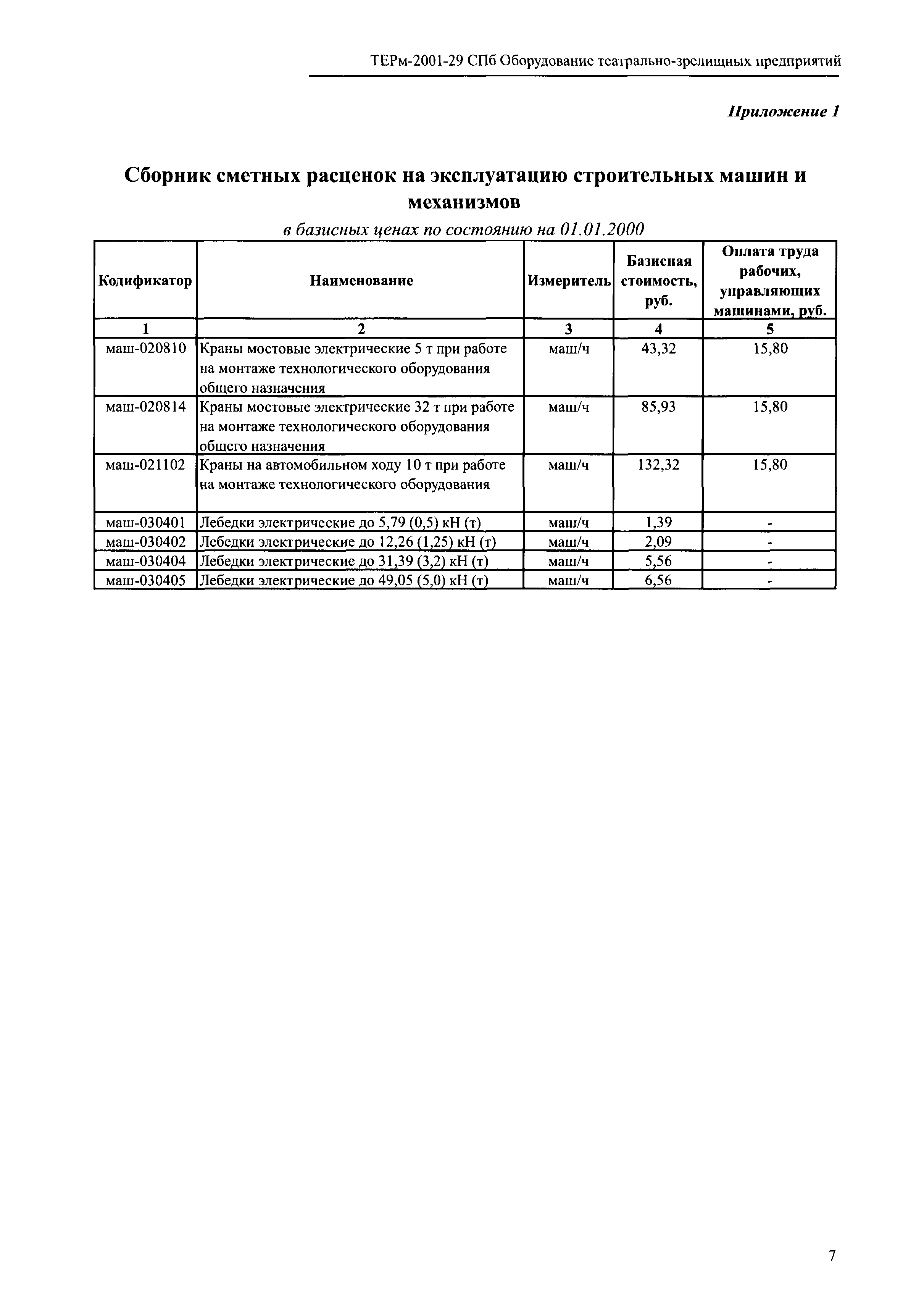 ТЕРм-2001-29 СПб Оборудование театрально-зрелищных предприятий

Приложение 1

Сборник сметных расценок на эксплуатацию строительных машин и механизмов

в базисных ценах по состоянию на 01.01.2000

| Кодификатор | Наименование | Измеритель | Базисная стоимость, руб. | Оплата труда рабочих, управляющих машинами, руб. |
|---|---|---|---|---|
| 1 | 2 | 3 | 4 | 5 |
| маш-020810 | Краны мостовые электрические 5 т при работе на монтаже технологического оборудования общего назначения | маш/ч | 43,32 | 15,80 |
| маш-020814 | Краны мостовые электрические 32 т при работе на монтаже технологического оборудования общего назначения | маш/ч | 85,93 | 15,80 |
| маш-021102 | Краны на автомобильном ходу 10 т при работе на монтаже технологического оборудования | маш/ч | 132,32 | 15,80 |
| маш-030401 | Лебедки электрические до 5,79 (0,5) кН (т) | маш/ч | 1,39 | - |
| маш-030402 | Лебедки электрические до 12,26 (1,25) кН (т) | маш/ч | 2,09 | - |
| маш-030404 | Лебедки электрические до 31,39 (3,2) кН (т) | маш/ч | 5,56 | - |
| маш-030405 | Лебедки электрические до 49,05 (5,0) кН (т) | маш/ч | 6,56 | - |

7